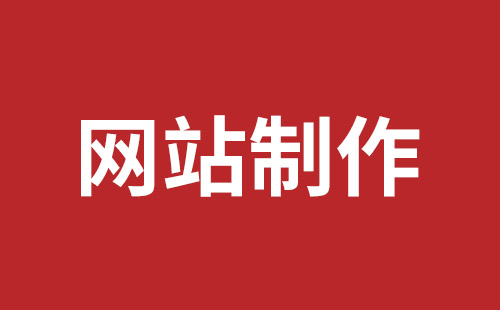 网站制作